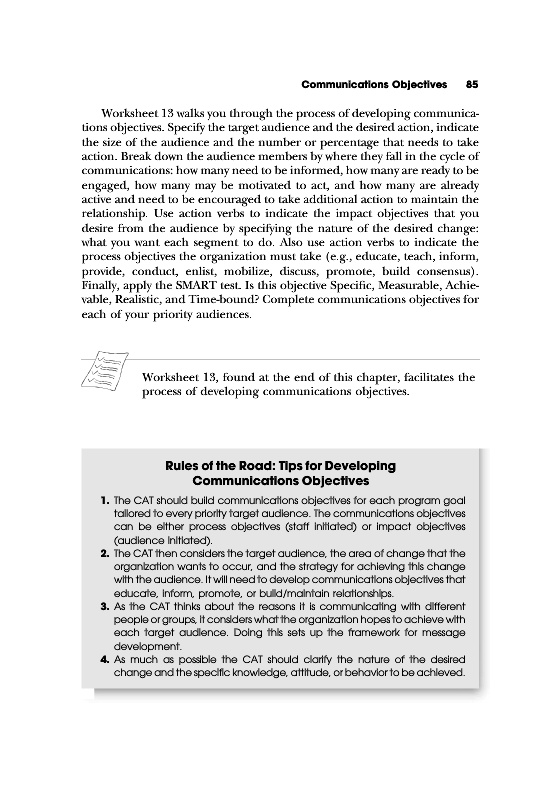 Communications Objectives 85

Worksheet 13 walks you through the process of developing communications objectives. Specify the target audience and the desired action, indicate the size of the audience and the number or percentage that needs to take action. Break down the audience members by where they fall in the cycle of communications: how many need to be informed, how many are ready to be engaged, how many may be motivated to act, and how many are already active and need to be encouraged to take additional action to maintain the relationship. Use action verbs to indicate the impact objectives that you desire from the audience by specifying the nature of the desired change: what you want each segment to do. Also use action verbs to indicate the process objectives the organization must take (e.g., educate, teach, inform, provide, conduct, enlist, mobilize, discuss, promote, build consensus). Finally, apply the SMART test. Is this objective Specific, Measurable, Achievable, Realistic, and Time-bound? Complete communications objectives for each of your priority audiences.

Worksheet 13, found at the end of this chapter, facilitates the process of developing communications objectives.

Rules of the Road: Tips for Developing Communications Objectives

1. The CAT should build communications objectives for each program goal tailored to every priority target audience. The communications objectives can be either process objectives (staff initiated) or impact objectives (audience initiated).
2. The CAT then considers the target audience, the area of change that the organization wants to occur, and the strategy for achieving this change with the audience. It will need to develop communications objectives that educate, inform, promote, or build/maintain relationships.
3. As the CAT thinks about the reasons it is communicating with different people or groups, it considers what the organization hopes to achieve with each target audience. Doing this sets up the framework for message development.
4. As much as possible the CAT should clarify the nature of the desired change and the specific knowledge, attitude, or behavior to be achieved.